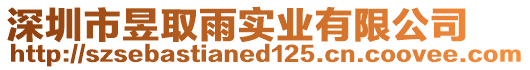 深圳市昱取雨实业有限公司
http://szsebastianed125.cn.coovee.com